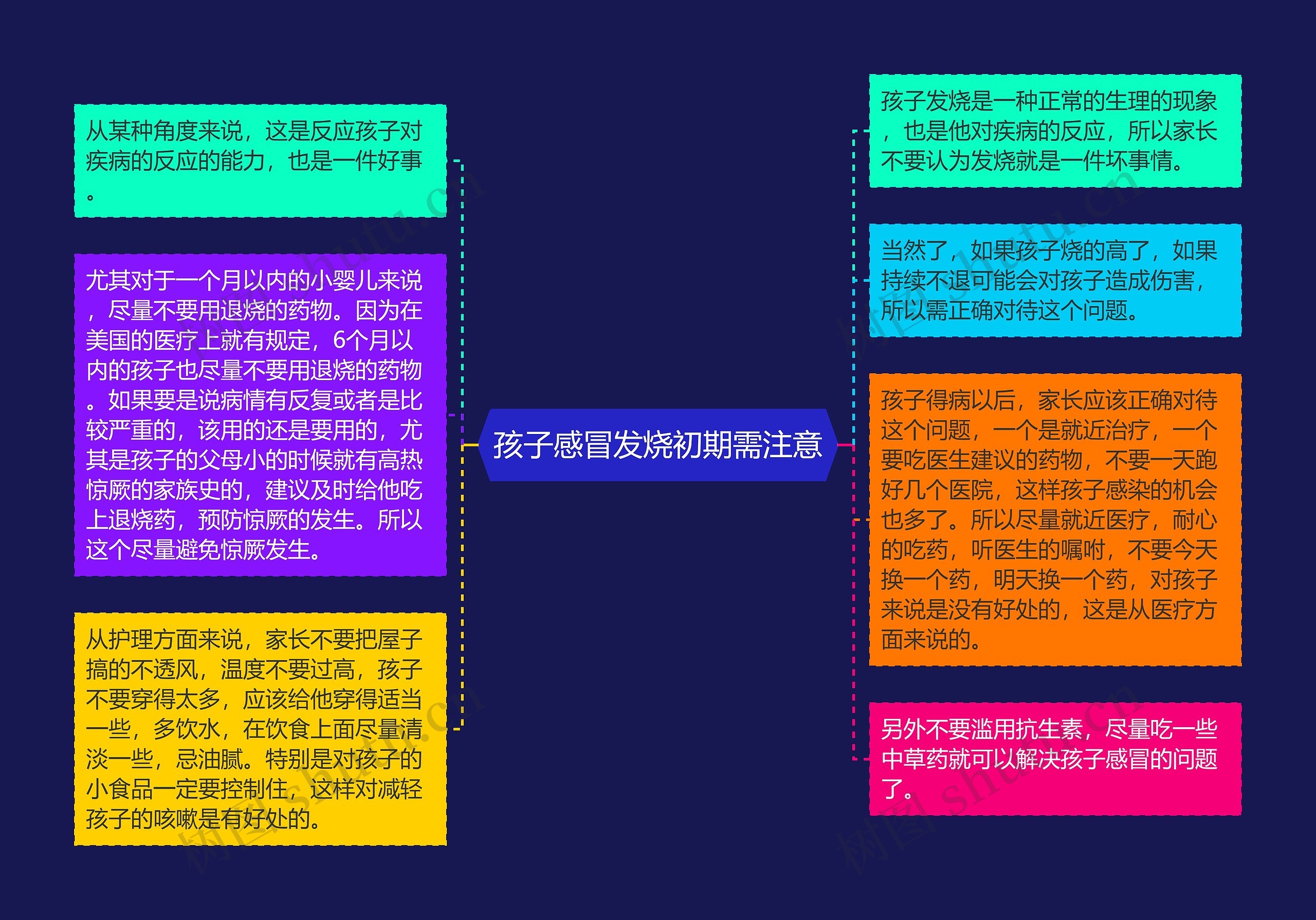 孩子感冒发烧初期需注意

从某种角度来说，这是反应孩子对疾病的反应的能力，也是一件好事。

尤其对于一个月以内的小婴儿来说，尽量不要用退烧的药物。因为在美国的医疗上就有规定，6个月以内的孩子也尽量不要用退烧的药物。如果要是说病情有反复或者是比较严重的，该用的还是要用的，尤其是孩子的父母小的时候就有高热惊厥的家族史的，建议及时给他吃上退烧药，预防惊厥的发生。所以这个尽量避免惊厥发生。

从护理方面来说，家长不要把屋子搞的不透风，温度不要过高，孩子不要穿得太多，应该给他穿得适当一些，多饮水，在饮食上面尽量清淡一些，忌油腻。特别是对孩子的小食品一定要控制住，这样对减轻孩子的咳嗽是有好处的。

孩子发烧是一种正常的生理的现象，也是他对疾病的反应，所以家长不要认为发烧就是一件坏事情。

当然了，如果孩子烧的高了，如果持续不退可能会对孩子造成伤害，所以需正确对待这个问题。

孩子得病以后，家长应该正确对待这个问题，一个是就近治疗，一个要吃医生建议的药物，不要一天跑好几个医院，这样孩子感染的机会也多了。所以尽量就近医疗，耐心的吃药，听医生的嘱咐，不要今天换一个药，明天换一个药，对孩子来说是没有好处的，这是从医疗方面来说的。

另外不要滥用抗生素，尽量吃一些中草药就可以解决孩子感冒的问题了。

树图 shutu.cn